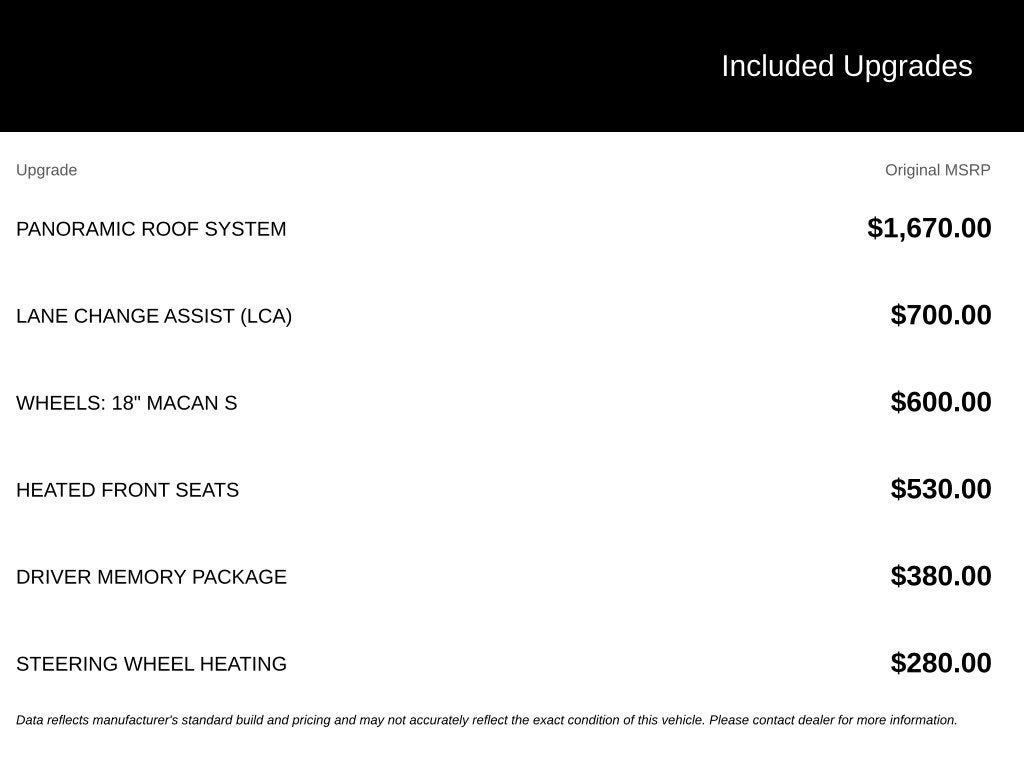 Included Upgrades

| Upgrade | Original MSRP |
|---|---|
| PANORAMIC ROOF SYSTEM | $1,670.00 |
| LANE CHANGE ASSIST (LCA) | $700.00 |
| WHEELS: 18" MACAN S | $600.00 |
| HEATED FRONT SEATS | $530.00 |
| DRIVER MEMORY PACKAGE | $380.00 |
| STEERING WHEEL HEATING | $280.00 |

Data reflects manufacturer's standard build and pricing and may not accurately reflect the exact condition of this vehicle. Please contact dealer for more information.